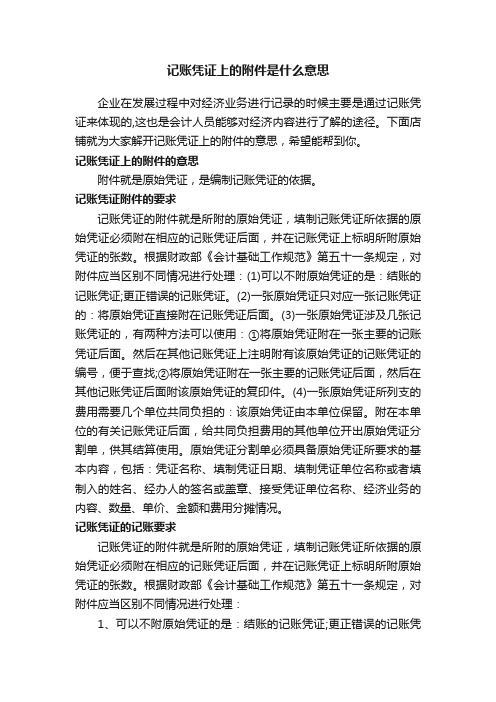 记账凭证上的附件是什么意思

企业在发展过程中对经济业务进行记录的时候主要是通过记账凭证来体现的,这也是会计人员能够对经济内容进行了解的途径。下面店铺就为大家解开记账凭证上的附件的意思，希望能帮到你。

记账凭证上的附件的意思

附件就是原始凭证，是编制记账凭证的依据。

记账凭证附件的要求

记账凭证的附件就是所附的原始凭证，填制记账凭证所依据的原始凭证必须附在相应的记账凭证后面，并在记账凭证上标明所附原始凭证的张数。根据财政部《会计基础工作规范》第五十一条规定，对附件应当区别不同情况进行处理：(1)可以不附原始凭证的是：结账的记账凭证;更正错误的记账凭证。(2)一张原始凭证只对应一张记账凭证的：将原始凭证直接附在记账凭证后面。(3)一张原始凭证涉及几张记账凭证的，有两种方法可以使用：①将原始凭证附在一张主要的记账凭证后面。然后在其他记账凭证上注明附有该原始凭证的记账凭证的编号，便于查找;②将原始凭证附在一张主要的记账凭证后面，然后在其他记账凭证后面附该原始凭证的复印件。(4)一张原始凭证所列支的费用需要几个单位共同负担的：该原始凭证由本单位保留。附在本单位的有关记账凭证后面，给共同负担费用的其他单位开出原始凭证分割单，供其结算使用。原始凭证分割单必须具备原始凭证所要求的基本内容，包括：凭证名称、填制凭证日期、填制凭证单位名称或者填制入的姓名、经办人的签名或盖章、接受凭证单位名称、经济业务的内容、数量、单价、金额和费用分摊情况。

记账凭证的记账要求

记账凭证的附件就是所附的原始凭证，填制记账凭证所依据的原始凭证必须附在相应的记账凭证后面，并在记账凭证上标明所附原始凭证的张数。根据财政部《会计基础工作规范》第五十一条规定，对附件应当区别不同情况进行处理：

1、可以不附原始凭证的是：结账的记账凭证;更正错误的记账凭